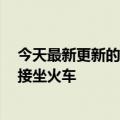 今天最新更新的
接坐火车